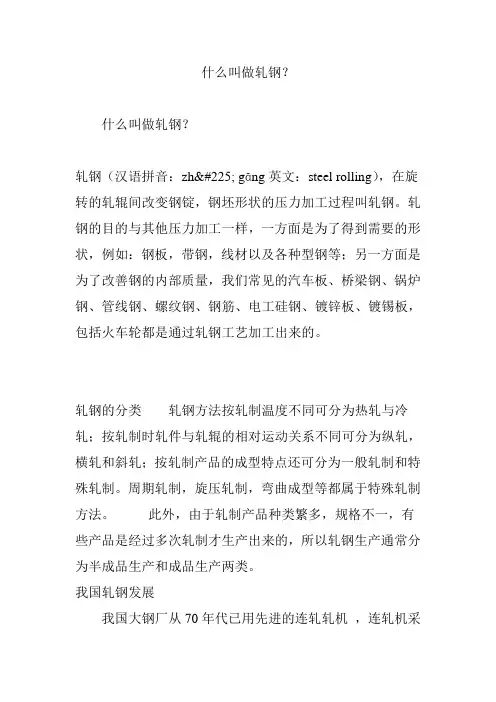 什么叫做轧钢?

什么叫做轧钢?

轧钢（汉语拼音：zh&#225; gāng 英文：steel rolling），在旋转的轧辊间改变钢锭，钢坯形状的压力加工过程叫轧钢。轧钢的目的与其他压力加工一样，一方面是为了得到需要的形状，例如：钢板，带钢，线材以及各种型钢等；另一方面是为了改善钢的内部质量，我们常见的汽车板、桥梁钢、锅炉钢、管线钢、螺纹钢、钢筋、电工硅钢、镀锌板、镀锡板，包括火车轮都是通过轧钢工艺加工出来的。

轧钢的分类　　轧钢方法按轧制温度不同可分为热轧与冷轧；按轧制时轧件与轧辊的相对运动关系不同可分为纵轧，横轧和斜轧；按轧制产品的成型特点还可分为一般轧制和特殊轧制。周期轧制，旋压轧制，弯曲成型等都属于特殊轧制方法。　　此外，由于轧制产品种类繁多，规格不一，有些产品是经过多次轧制才生产出来的，所以轧钢生产通常分为半成品生产和成品生产两类。

我国轧钢发展

我国大钢厂从 70 年代已用先进的连轧轧机 ，连轧机采